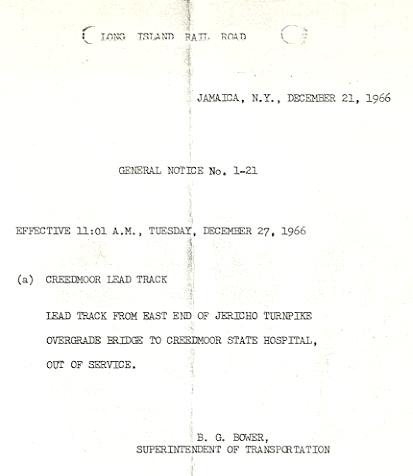 LONG ISLAND RAIL ROAD

JAMAICA, N.Y., DECEMBER 21, 1966

GENERAL NOTICE No. 1-21

EFFECTIVE 11:01 A.M., TUESDAY, DECEMBER 27, 1966

(a) CREEDMOOR LEAD TRACK

LEAD TRACK FROM EAST END OF JERICHO TURNPIKE OVERGRADE BRIDGE TO CREEDMOOR STATE HOSPITAL, OUT OF SERVICE.

B. G. BOWER,
SUPERINTENDENT OF TRANSPORTATION